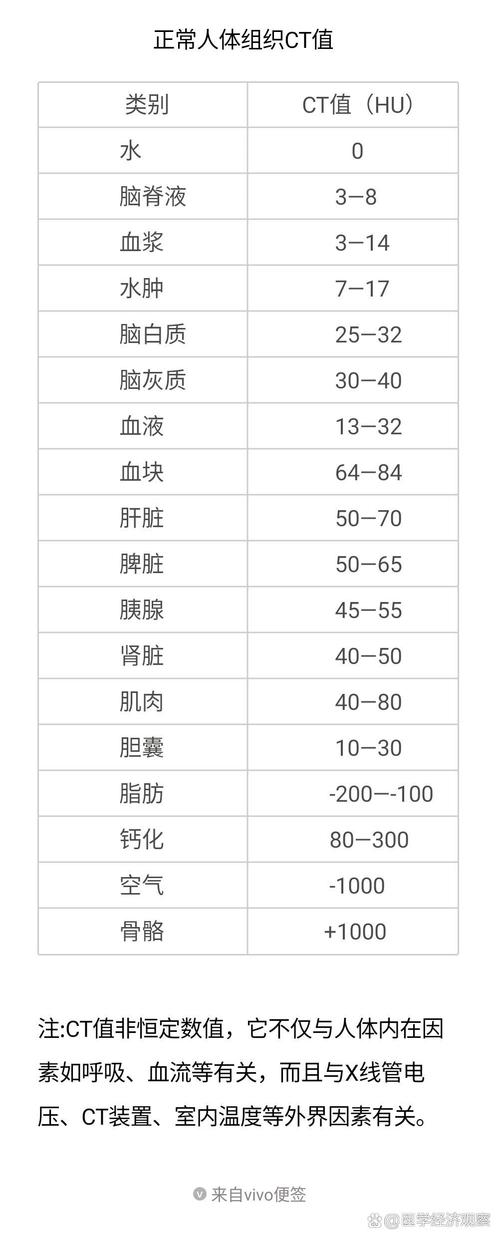 正常人体组织CT值

| 类别 | CT值（HU） |
|---|---|
| 水 | 0 |
| 脑脊液 | 3—8 |
| 血浆 | 3—14 |
| 水肿 | 7—17 |
| 脑白质 | 25—32 |
| 脑灰质 | 30—40 |
| 血液 | 13—32 |
| 血块 | 64—84 |
| 肝脏 | 50—70 |
| 脾脏 | 50—65 |
| 胰腺 | 45—55 |
| 肾脏 | 40—50 |
| 肌肉 | 40—80 |
| 胆囊 | 10—30 |
| 脂肪 | -200—-100 |
| 钙化 | 80—300 |
| 空气 | -1000 |
| 骨骼 | +1000 |

注:CT值非恒定数值，它不仅与人体内在因素如呼吸、血流等有关，而且与X线管电压、CT装置、室内温度等外界因素有关。

来自vivo便签

@医学经济观察